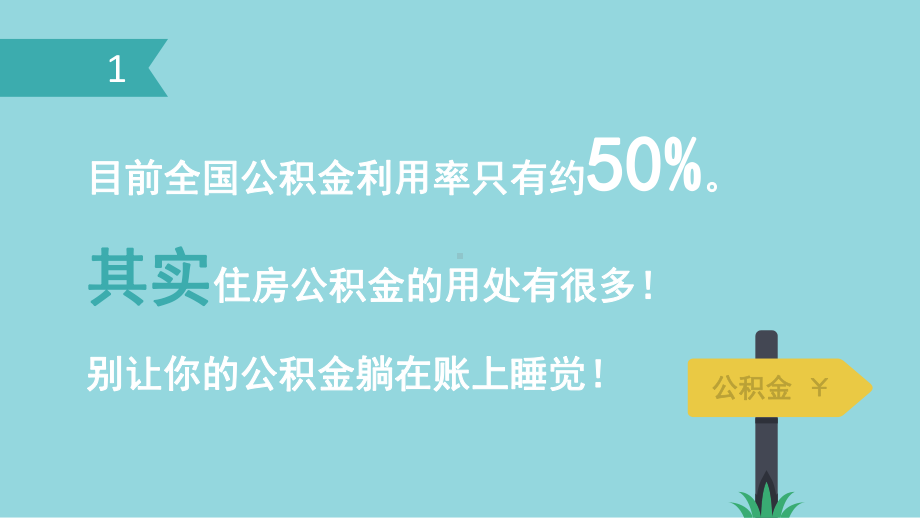 1

目前全国公积金利用率只有约50%。

其实住房公积金的用处有很多！

别让你的公积金躺在账上睡觉！

公积金 ￥